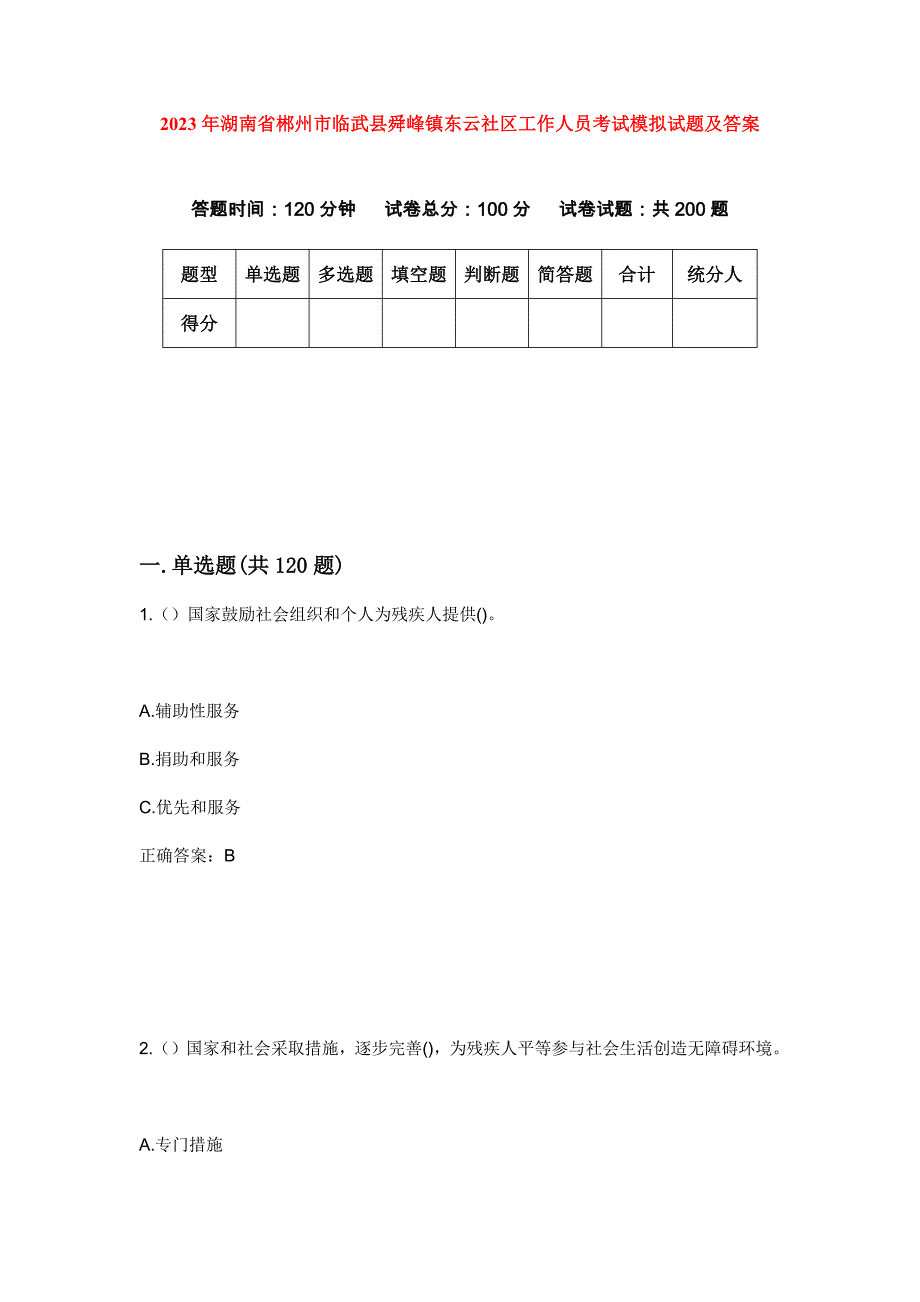 2023年湖南省郴州市临武县舜峰镇东云社区工作人员考试模拟试题及答案

答题时间：120分钟　试卷总分：100分　试卷试题：共200题

| 题型 | 单选题 | 多选题 | 填空题 | 判断题 | 简答题 | 合计 | 统分人 |
|---|---|---|---|---|---|---|---|
| 得分 | | | | | | | |

一.单选题(共120题)

1.（）国家鼓励社会组织和个人为残疾人提供()。

A.辅助性服务

B.捐助和服务

C.优先和服务

正确答案：B

2.（）国家和社会采取措施，逐步完善()，为残疾人平等参与社会生活创造无障碍环境。

A.专门措施